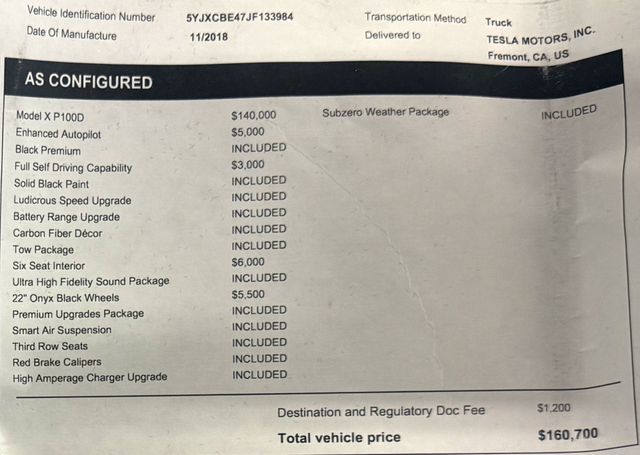 Vehicle Identification Number 5YJXCBE47JF133984
Date Of Manufacture 11/2018

Transportation Method Truck
Delivered to TESLA MOTORS, INC.
Fremont, CA, US

AS CONFIGURED

Model X P100D $140,000
Enhanced Autopilot $5,000
Black Premium INCLUDED
Full Self Driving Capability $3,000
Solid Black Paint INCLUDED
Ludicrous Speed Upgrade INCLUDED
Battery Range Upgrade INCLUDED
Carbon Fiber Décor INCLUDED
Tow Package INCLUDED
Six Seat Interior $6,000
Ultra High Fidelity Sound Package INCLUDED
22" Onyx Black Wheels $5,500
Premium Upgrades Package INCLUDED
Smart Air Suspension INCLUDED
Third Row Seats INCLUDED
Red Brake Calipers INCLUDED
High Amperage Charger Upgrade INCLUDED

Subzero Weather Package INCLUDED

Destination and Regulatory Doc Fee $1,200
Total vehicle price $160,700